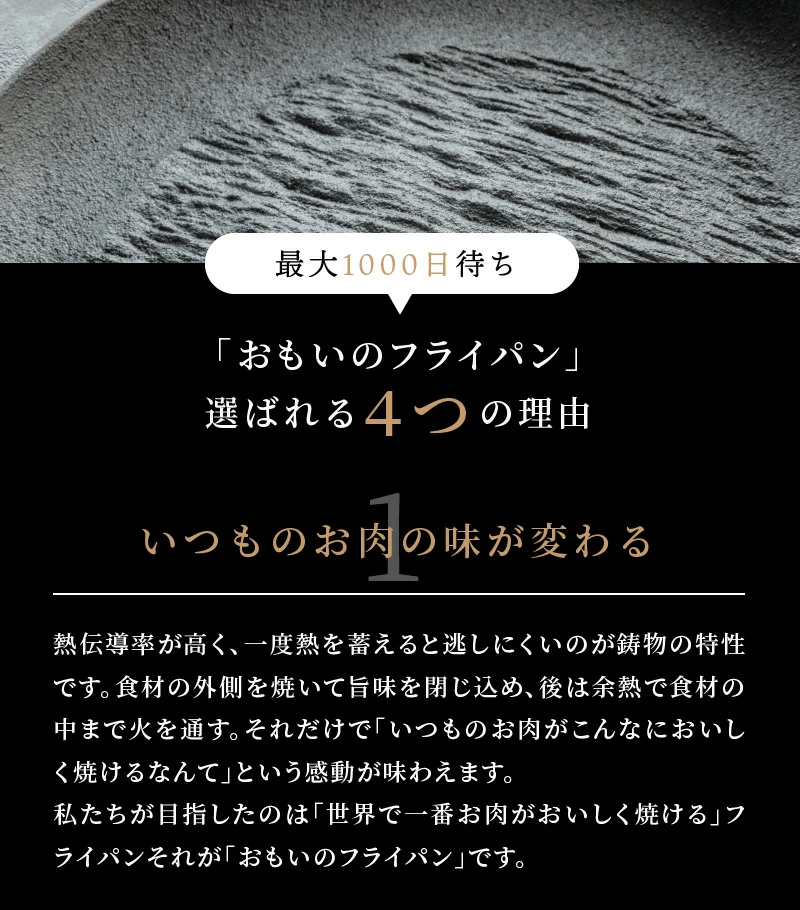 最大1000日待ち

「おもいのフライパン」
選ばれる4つの理由

1

いつものお肉の味が変わる

熱伝導率が高く、一度熱を蓄えると逃しにくいのが鋳物の特性です。食材の外側を焼いて旨味を閉じ込め、後は余熱で食材の中まで火を通す。それだけで「いつものお肉がこんなにおいしく焼けるなんて」という感動が味わえます。
私たちが目指したのは「世界で一番お肉がおいしく焼ける」フライパンそれが「おもいのフライパン」です。